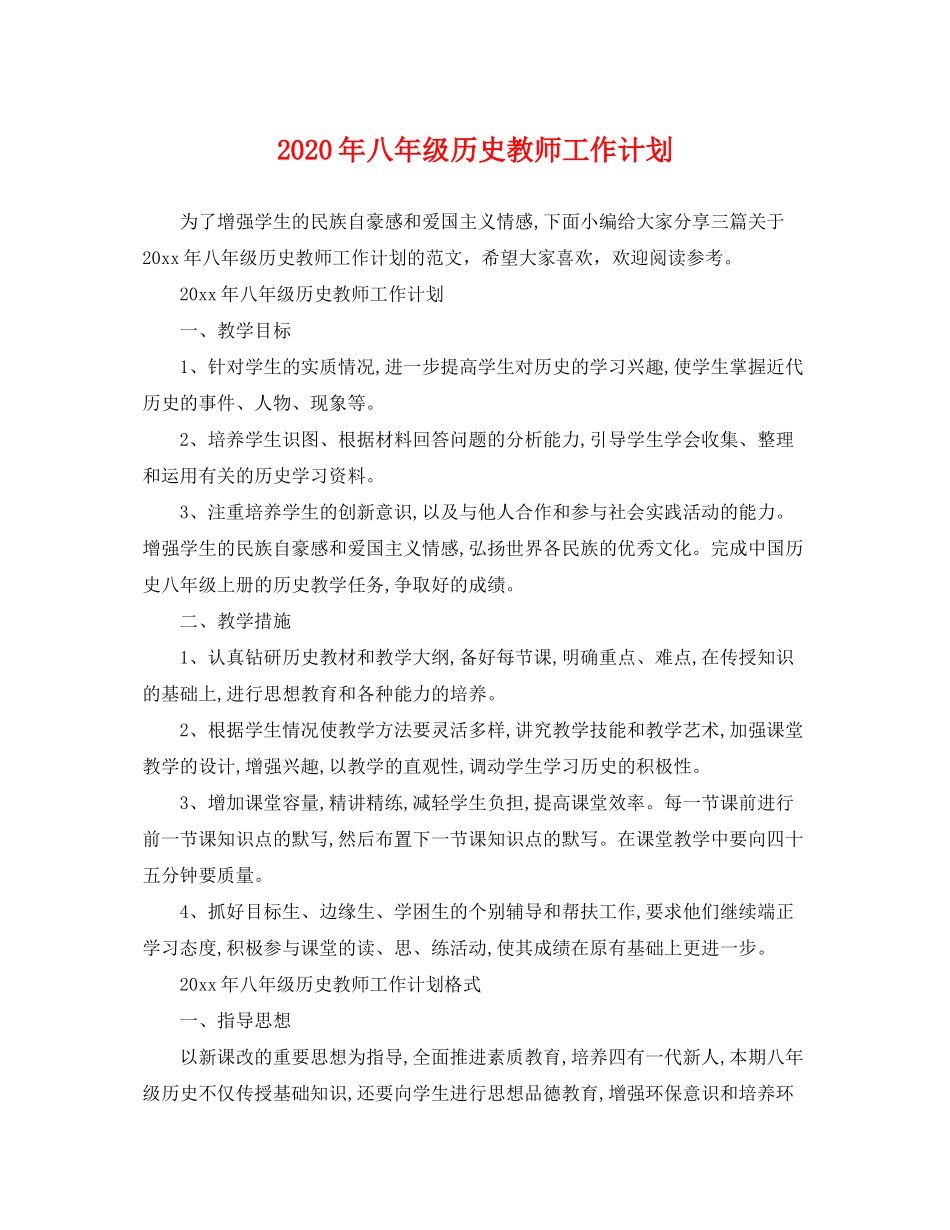 2020年八年级历史教师工作计划

为了增强学生的民族自豪感和爱国主义情感,下面小编给大家分享三篇关于20xx年八年级历史教师工作计划的范文，希望大家喜欢，欢迎阅读参考。

20xx年八年级历史教师工作计划

一、教学目标

1、针对学生的实质情况,进一步提高学生对历史的学习兴趣,使学生掌握近代历史的事件、人物、现象等。

2、培养学生识图、根据材料回答问题的分析能力,引导学生学会收集、整理和运用有关的历史学习资料。

3、注重培养学生的创新意识,以及与他人合作和参与社会实践活动的能力。增强学生的民族自豪感和爱国主义情感,弘扬世界各民族的优秀文化。完成中国历史八年级上册的历史教学任务,争取好的成绩。

二、教学措施

1、认真钻研历史教材和教学大纲,备好每节课,明确重点、难点,在传授知识的基础上,进行思想教育和各种能力的培养。

2、根据学生情况使教学方法要灵活多样,讲究教学技能和教学艺术,加强课堂教学的设计,增强兴趣,以教学的直观性,调动学生学习历史的积极性。

3、增加课堂容量,精讲精练,减轻学生负担,提高课堂效率。每一节课前进行前一节课知识点的默写,然后布置下一节课知识点的默写。在课堂教学中要向四十五分钟要质量。

4、抓好目标生、边缘生、学困生的个别辅导和帮扶工作,要求他们继续端正学习态度,积极参与课堂的读、思、练活动,使其成绩在原有基础上更进一步。

20xx年八年级历史教师工作计划格式

一、指导思想

以新课改的重要思想为指导,全面推进素质教育,培养四有一代新人,本期八年级历史不仅传授基础知识,还要向学生进行思想品德教育,增强环保意识和培养环